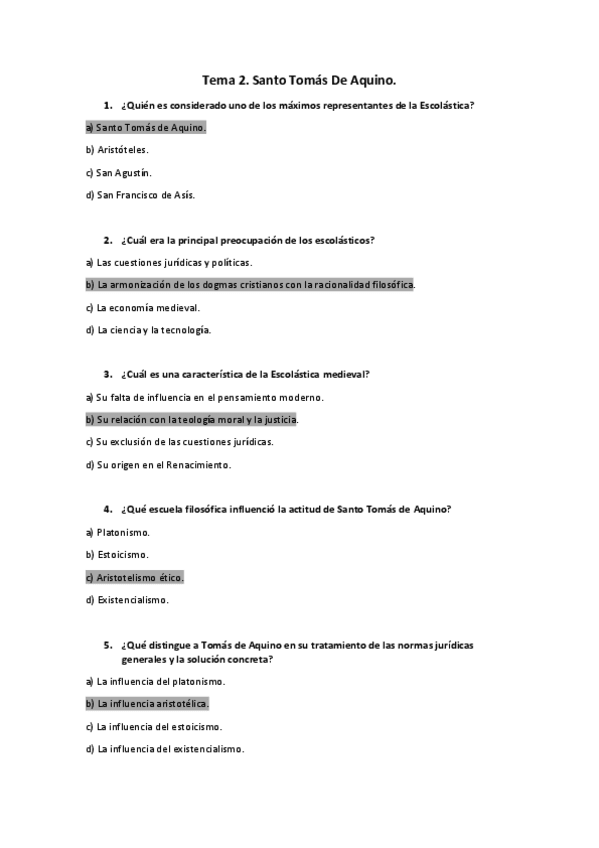 Tema 2. Santo Tomás De Aquino.

1. ¿Quién es considerado uno de los máximos representantes de la Escolástica?

a) Santo Tomás de Aquino.

b) Aristóteles.

c) San Agustín.

d) San Francisco de Asís.

2. ¿Cuál era la principal preocupación de los escolásticos?

a) Las cuestiones jurídicas y políticas.

b) La armonización de los dogmas cristianos con la racionalidad filosófica.

c) La economía medieval.

d) La ciencia y la tecnología.

3. ¿Cuál es una característica de la Escolástica medieval?

a) Su falta de influencia en el pensamiento moderno.

b) Su relación con la teología moral y la justicia.

c) Su exclusión de las cuestiones jurídicas.

d) Su origen en el Renacimiento.

4. ¿Qué escuela filosófica influenció la actitud de Santo Tomás de Aquino?

a) Platonismo.

b) Estoicismo.

c) Aristotelismo ético.

d) Existencialismo.

5. ¿Qué distingue a Tomás de Aquino en su tratamiento de las normas jurídicas generales y la solución concreta?

a) La influencia del platonismo.

b) La influencia aristotélica.

c) La influencia del estoicismo.

d) La influencia del existencialismo.